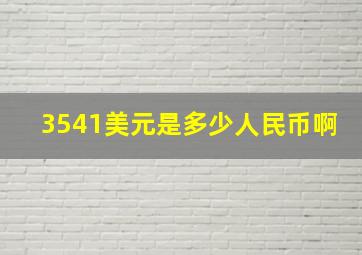 3541美元是多少人民币啊